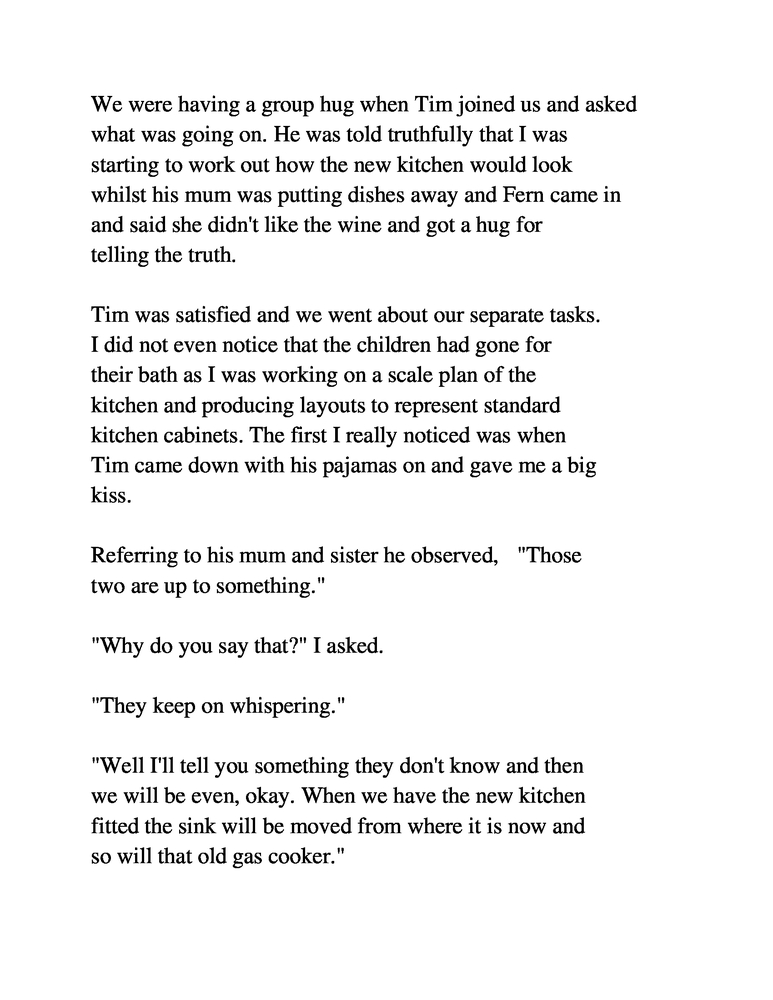 We were having a group hug when Tim joined us and asked what was going on. He was told truthfully that I was starting to work out how the new kitchen would look whilst his mum was putting dishes away and Fern came in and said she didn't like the wine and got a hug for telling the truth.

Tim was satisfied and we went about our separate tasks. I did not even notice that the children had gone for their bath as I was working on a scale plan of the kitchen and producing layouts to represent standard kitchen cabinets. The first I really noticed was when Tim came down with his pajamas on and gave me a big kiss.

Referring to his mum and sister he observed, "Those two are up to something."

"Why do you say that?" I asked.

"They keep on whispering."

"Well I'll tell you something they don't know and then we will be even, okay. When we have the new kitchen fitted the sink will be moved from where it is now and so will that old gas cooker."